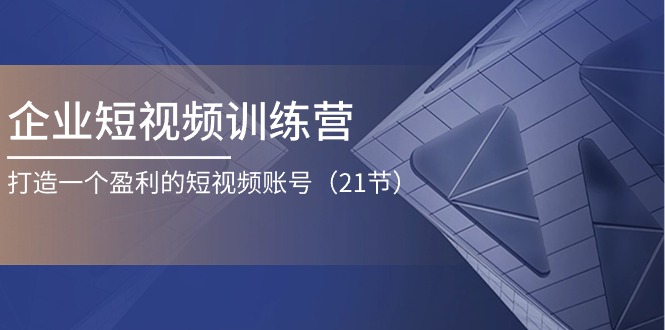 企业短视频训练营

打造一个盈利的短视频账号（21节）